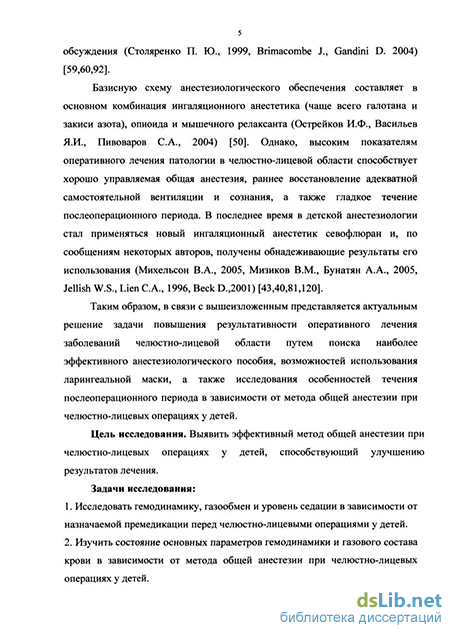 5

обсуждения (Столяренко П. Ю., 1999, Brimacombe J., Gandini D. 2004) [59,60,92].

Базисную схему анестезиологического обеспечения составляет в основном комбинация ингаляционного анестетика (чаще всего галотана и закиси азота), опиоида и мышечного релаксанта (Острейков И.Ф., Васильев Я.И., Пивоваров С.А., 2004) [50]. Однако, высоким показателям оперативного лечения патологии в челюстно-лицевой области способствует хорошо управляемая общая анестезия, раннее восстановление адекватной самостоятельной вентиляции и сознания, а также гладкое течение послеоперационного периода. В последнее время в детской анестезиологии стал применяться новый ингаляционный анестетик севофлюран и, по сообщениям некоторых авторов, получены обнадеживающие результаты его использования (Михельсон В.А., 2005, Мизиков В.М., Бунатян А.А., 2005, Jellish W.S., Lien C.A., 1996, Beck D.,2001) [43,40,81,120].

Таким образом, в связи с вышеизложенным представляется актуальным решение задачи повышения результативности оперативного лечения заболеваний челюстно-лицевой области путем поиска наиболее эффективного анестезиологического пособия, возможностей использования ларингеальной маски, а также исследования особенностей течения послеоперационного периода в зависимости от метода общей анестезии при челюстно-лицевых операциях у детей.

Цель исследования. Выявить эффективный метод общей анестезии при челюстно-лицевых операциях у детей, способствующий улучшению результатов лечения.

Задачи исследования:

1. Исследовать гемодинамику, газообмен и уровень седации в зависимости от назначаемой премедикации перед челюстно-лицевыми операциями у детей.

2. Изучить состояние основных параметров гемодинамики и газового состава крови в зависимости от метода общей анестезии при челюстно-лицевых операциях у детей.

dsLib.net
библиотека диссертаций